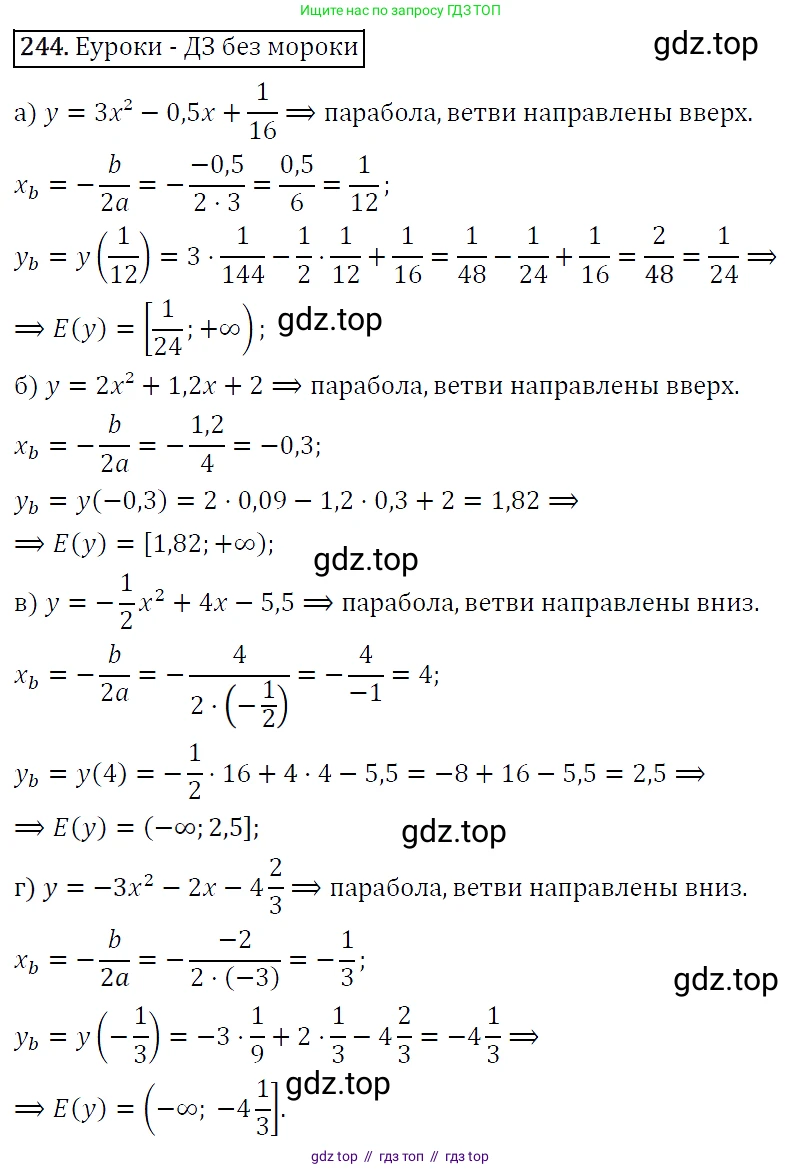 Ищите нас по запросу ГДЗ ТОП

244. Еуроки - ДЗ без мороки

gdz.top

а) $y = 3x^2 - 0{,}5x + \frac{1}{16} \Longrightarrow$ парабола, ветви направлены вверх.

$x_b = -\frac{b}{2a} = -\frac{-0{,}5}{2 \cdot 3} = \frac{0{,}5}{6} = \frac{1}{12};$

$y_b = y\left(\frac{1}{12}\right) = 3 \cdot \frac{1}{144} - \frac{1}{2} \cdot \frac{1}{12} + \frac{1}{16} = \frac{1}{48} - \frac{1}{24} + \frac{1}{16} = \frac{2}{48} = \frac{1}{24} \Longrightarrow$

$\Longrightarrow E(y) = \left[\frac{1}{24}; +\infty\right);$ gdz.top

б) $y = 2x^2 + 1{,}2x + 2 \Longrightarrow$ парабола, ветви направлены вверх.

$x_b = -\frac{b}{2a} = -\frac{1{,}2}{4} = -0{,}3;$

$y_b = y(-0{,}3) = 2 \cdot 0{,}09 - 1{,}2 \cdot 0{,}3 + 2 = 1{,}82 \Longrightarrow$

$\Longrightarrow E(y) = [1{,}82; +\infty);$

gdz.top

в) $y = -\frac{1}{2}x^2 + 4x - 5{,}5 \Longrightarrow$ парабола, ветви направлены вниз.

$x_b = -\frac{b}{2a} = -\frac{4}{2 \cdot \left(-\frac{1}{2}\right)} = -\frac{4}{-1} = 4;$

$y_b = y(4) = -\frac{1}{2} \cdot 16 + 4 \cdot 4 - 5{,}5 = -8 + 16 - 5{,}5 = 2{,}5 \Longrightarrow$

$\Longrightarrow E(y) = (-\infty; 2{,}5];$

gdz.top

г) $y = -3x^2 - 2x - 4\frac{2}{3} \Longrightarrow$ парабола, ветви направлены вниз.

$x_b = -\frac{b}{2a} = -\frac{-2}{2 \cdot (-3)} = -\frac{1}{3};$

gdz.top

$y_b = y\left(-\frac{1}{3}\right) = -3 \cdot \frac{1}{9} + 2 \cdot \frac{1}{3} - 4\frac{2}{3} = -4\frac{1}{3} \Longrightarrow$

gdz.top

$\Longrightarrow E(y) = \left(-\infty; -4\frac{1}{3}\right].$

gdz top // гдз топ // гдз top